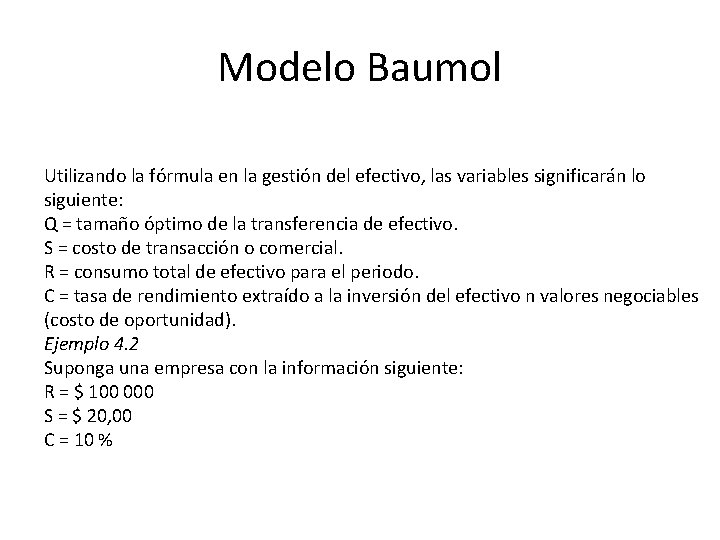 Modelo Baumol

Utilizando la fórmula en la gestión del efectivo, las variables significarán lo siguiente:
Q = tamaño óptimo de la transferencia de efectivo.
S = costo de transacción o comercial.
R = consumo total de efectivo para el periodo.
C = tasa de rendimiento extraído a la inversión del efectivo n valores negociables (costo de oportunidad).
Ejemplo 4.2
Suponga una empresa con la información siguiente:
R = \$ 100 000
S = \$ 20,00
C = 10 %